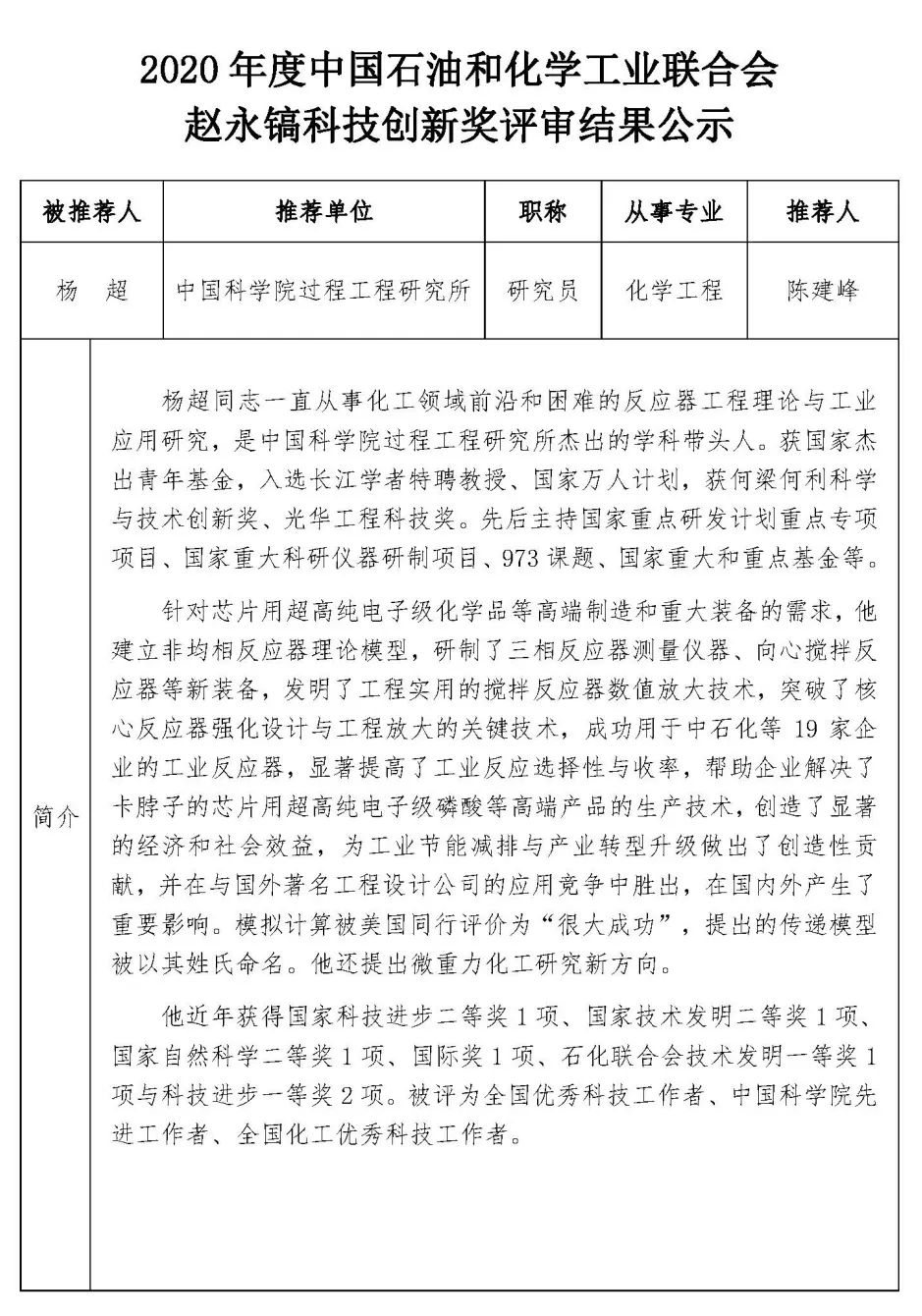 2020 年度中国石油和化学工业联合会
赵永镐科技创新奖评审结果公示

| 被推荐人 | 推荐单位 | 职称 | 从事专业 | 推荐人 |
|---|---|---|---|---|
| 杨　超 | 中国科学院过程工程研究所 | 研究员 | 化学工程 | 陈建峰 |

简介

杨超同志一直从事化工领域前沿和困难的反应器工程理论与工业应用研究，是中国科学院过程工程研究所杰出的学科带头人。获国家杰出青年基金，入选长江学者特聘教授、国家万人计划，获何梁何利科学与技术创新奖、光华工程科技奖。先后主持国家重点研发计划重点专项项目、国家重大科研仪器研制项目、973 课题、国家重大和重点基金等。

针对芯片用超高纯电子级化学品等高端制造和重大装备的需求，他建立非均相反应器理论模型，研制了三相反应器测量仪器、向心搅拌反应器等新装备，发明了工程实用的搅拌反应器数值放大技术，突破了核心反应器强化设计与工程放大的关键技术，成功用于中石化等 19 家企业的工业反应器，显著提高了工业反应选择性与收率，帮助企业解决了卡脖子的芯片用超高纯电子级磷酸等高端产品的生产技术，创造了显著的经济和社会效益，为工业节能减排与产业转型升级做出了创造性贡献，并在与国外著名工程设计公司的应用竞争中胜出，在国内外产生了重要影响。模拟计算被美国同行评价为“很大成功”，提出的传递模型被以其姓氏命名。他还提出微重力化工研究新方向。

他近年获得国家科技进步二等奖 1 项、国家技术发明二等奖 1 项、国家自然科学二等奖 1 项、国际奖 1 项、石化联合会技术发明一等奖 1 项与科技进步一等奖 2 项。被评为全国优秀科技工作者、中国科学院先进工作者、全国化工优秀科技工作者。